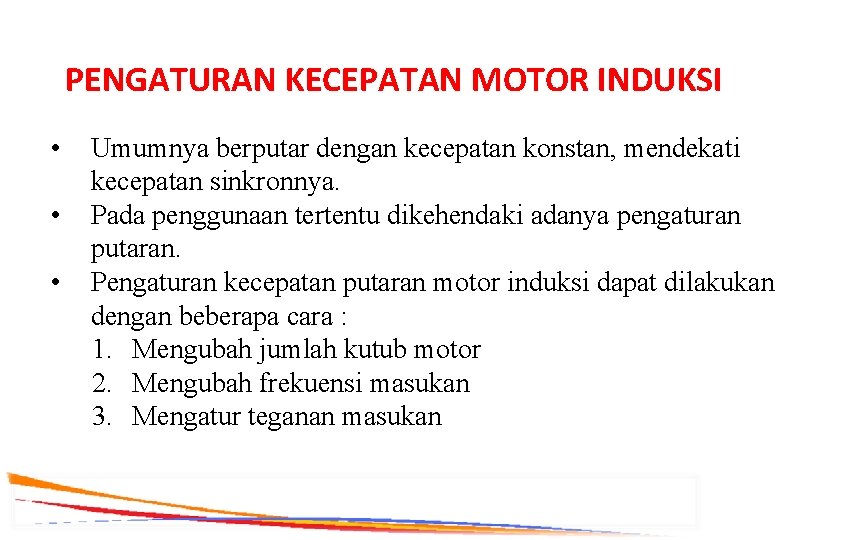 PENGATURAN KECEPATAN MOTOR INDUKSI

• Umumnya berputar dengan kecepatan konstan, mendekati kecepatan sinkronnya.
• Pada penggunaan tertentu dikehendaki adanya pengaturan putaran.
• Pengaturan kecepatan putaran motor induksi dapat dilakukan dengan beberapa cara :
1. Mengubah jumlah kutub motor
2. Mengubah frekuensi masukan
3. Mengatur teganan masukan